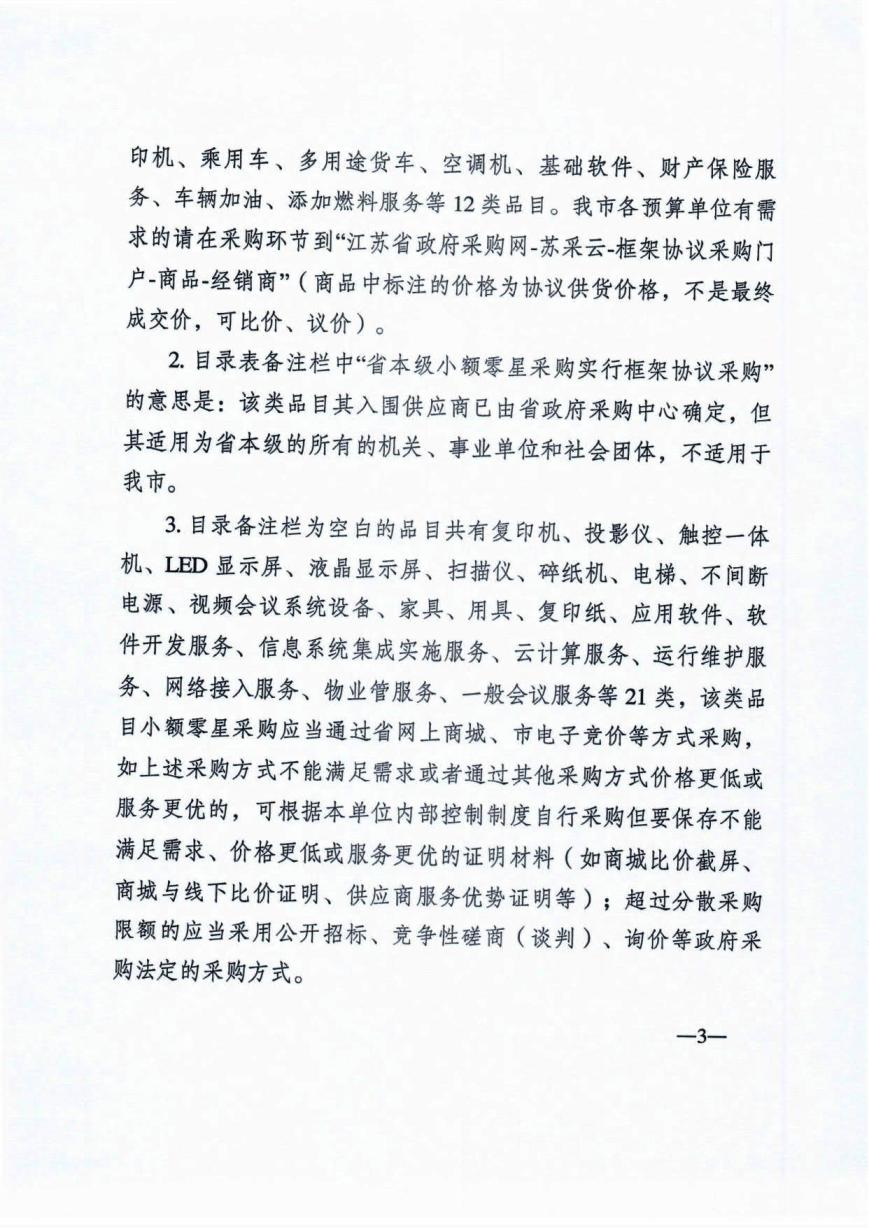 印机、乘用车、多用途货车、空调机、基础软件、财产保险服务、车辆加油、添加燃料服务等12类品目。我市各预算单位有需求的请在采购环节到“江苏省政府采购网-苏采云-框架协议采购门户-商品-经销商”（商品中标注的价格为协议供货价格，不是最终成交价，可比价、议价）。

2. 目录表备注栏中“省本级小额零星采购实行框架协议采购”的意思是：该类品目其入围供应商已由省政府采购中心确定，但其适用为省本级的所有的机关、事业单位和社会团体，不适用于我市。

3. 目录备注栏为空白的品目共有复印机、投影仪、触控一体机、LED显示屏、液晶显示屏、扫描仪、碎纸机、电梯、不间断电源、视频会议系统设备、家具、用具、复印纸、应用软件、软件开发服务、信息系统集成实施服务、云计算服务、运行维护服务、网络接入服务、物业管服务、一般会议服务等21类，该类品目小额零星采购应当通过省网上商城、市电子竞价等方式采购，如上述采购方式不能满足需求或者通过其他采购方式价格更低或服务更优的，可根据本单位内部控制制度自行采购但要保存不能满足需求、价格更低或服务更优的证明材料（如商城比价截屏、商城与线下比价证明、供应商服务优势证明等）；超过分散采购限额的应当采用公开招标、竞争性磋商（谈判）、询价等政府采购法定的采购方式。

—3—